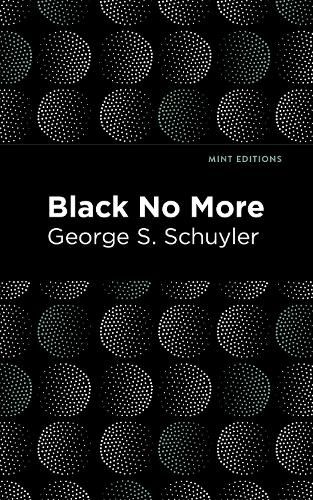 MINT EDITIONS

Black No More

George S. Schuyler